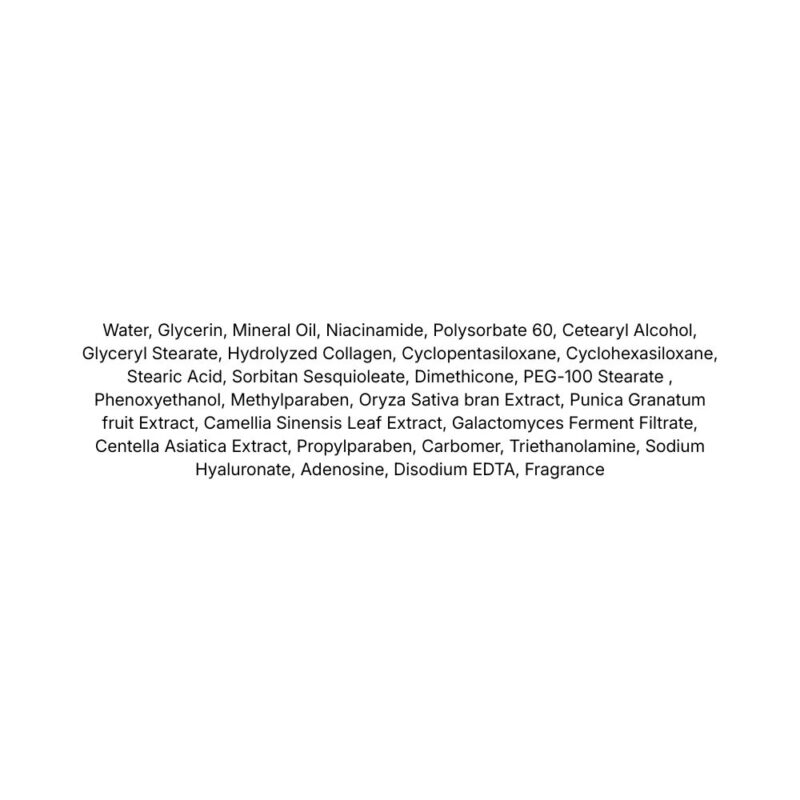 Water, Glycerin, Mineral Oil, Niacinamide, Polysorbate 60, Cetearyl Alcohol, Glyceryl Stearate, Hydrolyzed Collagen, Cyclopentasiloxane, Cyclohexasiloxane, Stearic Acid, Sorbitan Sesquioleate, Dimethicone, PEG-100 Stearate , Phenoxyethanol, Methylparaben, Oryza Sativa bran Extract, Punica Granatum fruit Extract, Camellia Sinensis Leaf Extract, Galactomyces Ferment Filtrate, Centella Asiatica Extract, Propylparaben, Carbomer, Triethanolamine, Sodium Hyaluronate, Adenosine, Disodium EDTA, Fragrance